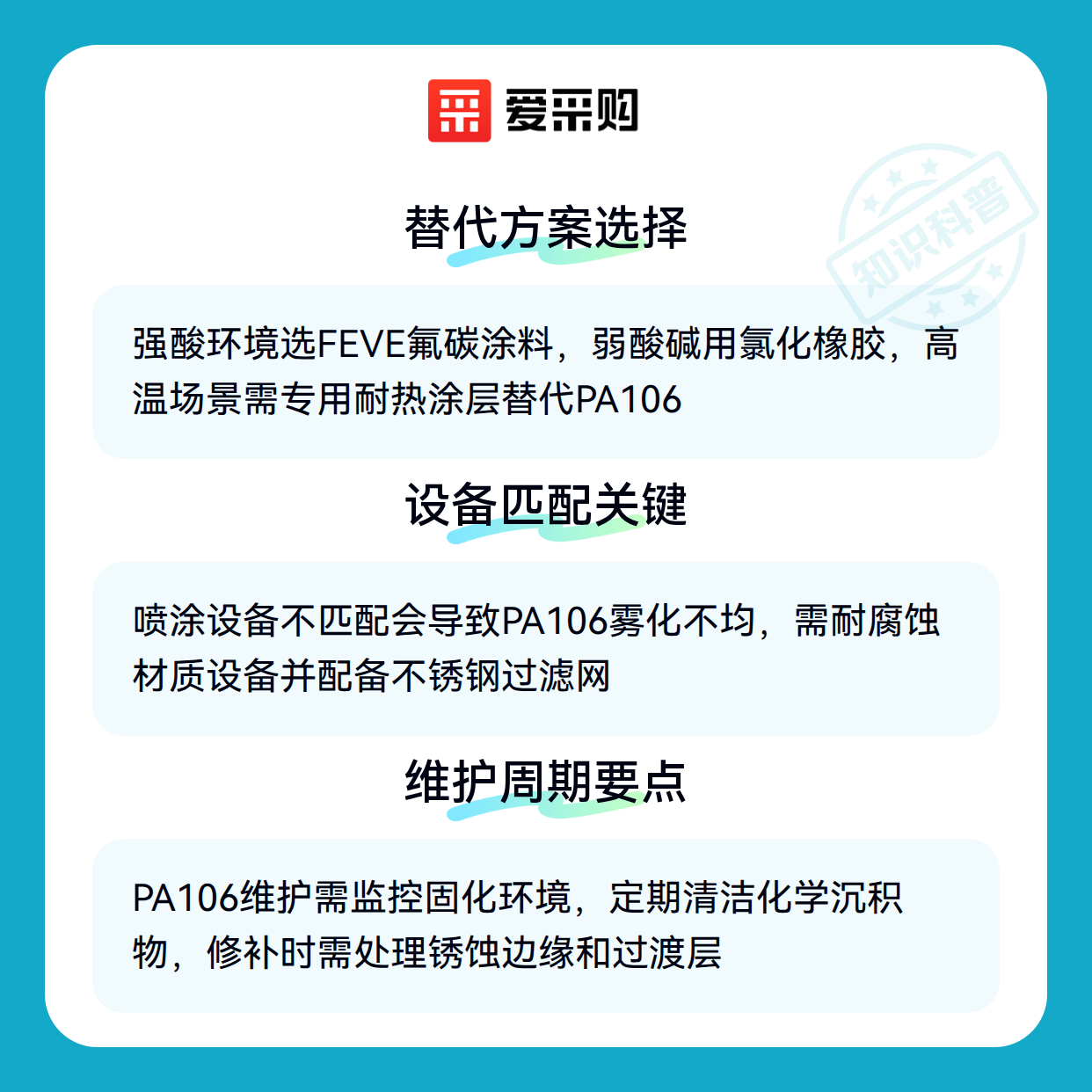 爱采购

替代方案选择

强酸环境选FEVE氟碳涂料，弱酸碱用氯化橡胶，高温场景需专用耐热涂层替代PA106

设备匹配关键

喷涂设备不匹配会导致PA106雾化不均，需耐腐蚀材质设备并配备不锈钢过滤网

维护周期要点

PA106维护需监控固化环境，定期清洁化学沉积物，修补时需处理锈蚀边缘和过渡层

知识科普